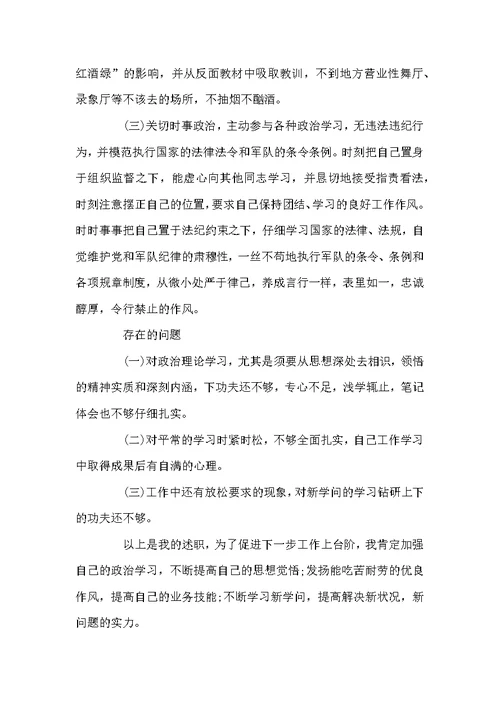 红酒绿”的影响，并从反面教材中吸取教训，不到地方营业性舞厅、录象厅等不该去的场所，不抽烟不酗酒。

(三)关切时事政治，主动参与各种政治学习，无违法违纪行为，并模范执行国家的法律法令和军队的条令条例。时刻把自己置身于组织监督之下，能虚心向其他同志学习，并恳切地接受指责看法，时刻注意摆正自己的位置，要求自己保持团结、学习的良好工作作风。时时事事把自己置于法纪约束之下，仔细学习国家的法律、法规，自觉维护党和军队纪律的肃穆性，一丝不苟地执行军队的条令、条例和各项规章制度，从微小处严于律己，养成言行一样，表里如一，忠诚醇厚，令行禁止的作风。

存在的问题

(一)对政治理论学习，尤其是须要从思想深处去相识，领悟的精神实质和深刻内涵，下功夫还不够，专心不足，浅学辄止，笔记体会也不够仔细扎实。

(二)对平常的学习时紧时松，不够全面扎实，自己工作学习中取得成果后有自满的心理。

(三)工作中还有放松要求的现象，对新学问的学习钻研上下的功夫还不够。

以上是我的述职，为了促进下一步工作上台阶，我肯定加强自己的政治学习，不断提高自己的思想觉悟;发扬能吃苦耐劳的优良作风，提高自己的业务技能;不断学习新学问，提高解决新状况，新问题的实力。